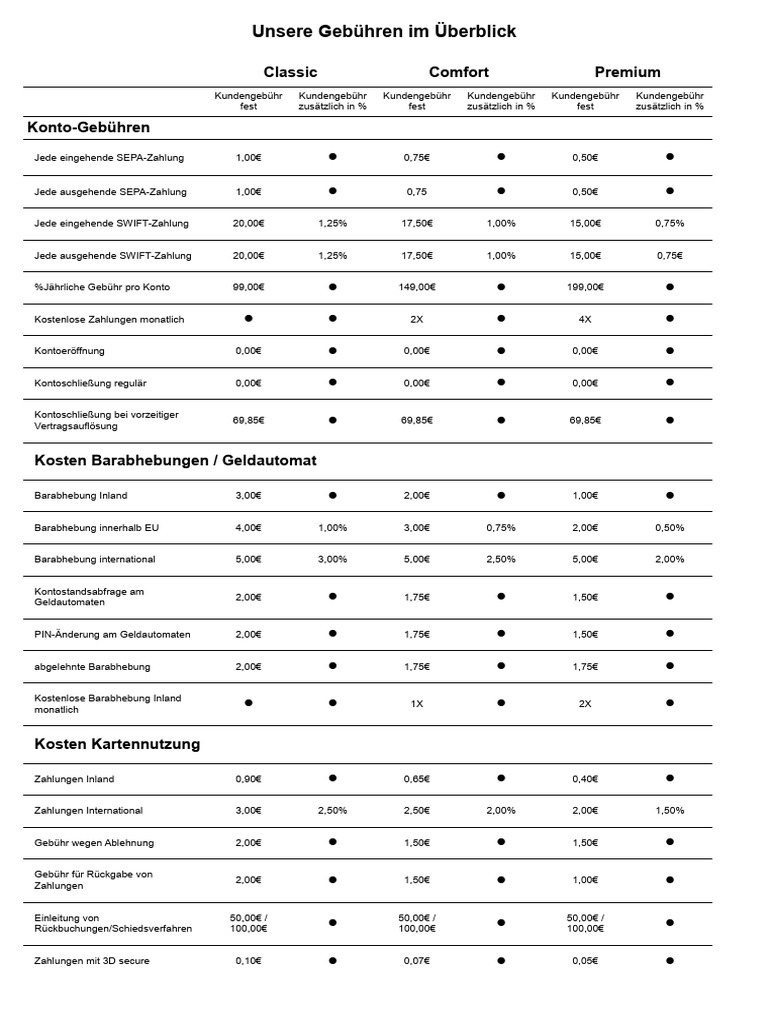 Unsere Gebühren im Überblick

| | Classic | | Comfort | | Premium | |
|---|---|---|---|---|---|---|
| | Kundengebühr fest | Kundengebühr zusätzlich in % | Kundengebühr fest | Kundengebühr zusätzlich in % | Kundengebühr fest | Kundengebühr zusätzlich in % |
| **Konto-Gebühren** | | | | | | |
| Jede eingehende SEPA-Zahlung | 1,00€ | ● | 0,75€ | ● | 0,50€ | ● |
| Jede ausgehende SEPA-Zahlung | 1,00€ | ● | 0,75 | ● | 0,50€ | ● |
| Jede eingehende SWIFT-Zahlung | 20,00€ | 1,25% | 17,50€ | 1,00% | 15,00€ | 0,75% |
| Jede ausgehende SWIFT-Zahlung | 20,00€ | 1,25% | 17,50€ | 1,00% | 15,00€ | 0,75€ |
| %Jährliche Gebühr pro Konto | 99,00€ | ● | 149,00€ | ● | 199,00€ | ● |
| Kostenlose Zahlungen monatlich | ● | ● | 2X | ● | 4X | ● |
| Kontoeröffnung | 0,00€ | ● | 0,00€ | ● | 0,00€ | ● |
| Kontoschließung regulär | 0,00€ | ● | 0,00€ | ● | 0,00€ | ● |
| Kontoschließung bei vorzeitiger Vertragsauflösung | 69,85€ | ● | 69,85€ | ● | 69,85€ | ● |
| **Kosten Barabhebungen / Geldautomat** | | | | | | |
| Barabhebung Inland | 3,00€ | ● | 2,00€ | ● | 1,00€ | ● |
| Barabhebung innerhalb EU | 4,00€ | 1,00% | 3,00€ | 0,75% | 2,00€ | 0,50% |
| Barabhebung international | 5,00€ | 3,00% | 5,00€ | 2,50% | 5,00€ | 2,00% |
| Kontostandsabfrage am Geldautomaten | 2,00€ | ● | 1,75€ | ● | 1,50€ | ● |
| PIN-Änderung am Geldautomaten | 2,00€ | ● | 1,75€ | ● | 1,50€ | ● |
| abgelehnte Barabhebung | 2,00€ | ● | 1,75€ | ● | 1,75€ | ● |
| Kostenlose Barabhebung Inland monatlich | ● | ● | 1X | ● | 2X | ● |
| **Kosten Kartennutzung** | | | | | | |
| Zahlungen Inland | 0,90€ | ● | 0,65€ | ● | 0,40€ | ● |
| Zahlungen International | 3,00€ | 2,50% | 2,50€ | 2,00% | 2,00€ | 1,50% |
| Gebühr wegen Ablehnung | 2,00€ | ● | 1,50€ | ● | 1,50€ | ● |
| Gebühr für Rückgabe von Zahlungen | 2,00€ | ● | 1,50€ | ● | 1,00€ | ● |
| Einleitung von Rückbuchungen/Schiedsverfahren | 50,00€ / 100,00€ | ● | 50,00€ / 100,00€ | ● | 50,00€ / 100,00€ | ● |
| Zahlungen mit 3D secure | 0,10€ | ● | 0,07€ | ● | 0,05€ | ● |